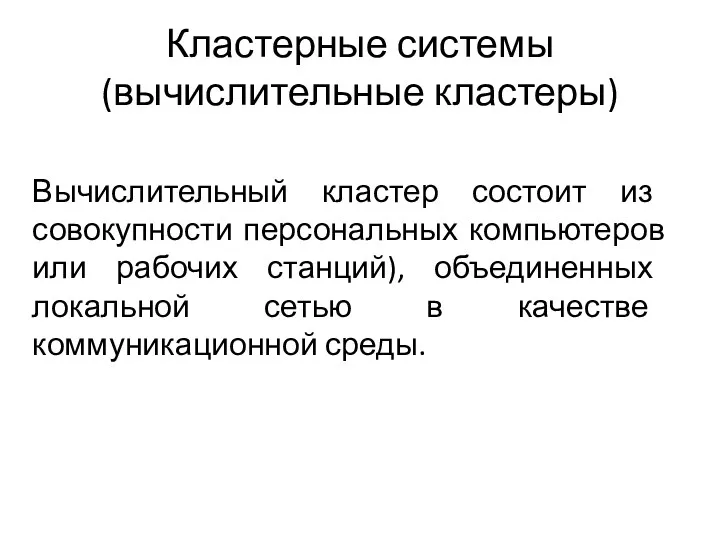 Кластерные системы (вычислительные кластеры)

Вычислительный кластер состоит из совокупности персональных компьютеров или рабочих станций), объединенных локальной сетью в качестве коммуникационной среды.